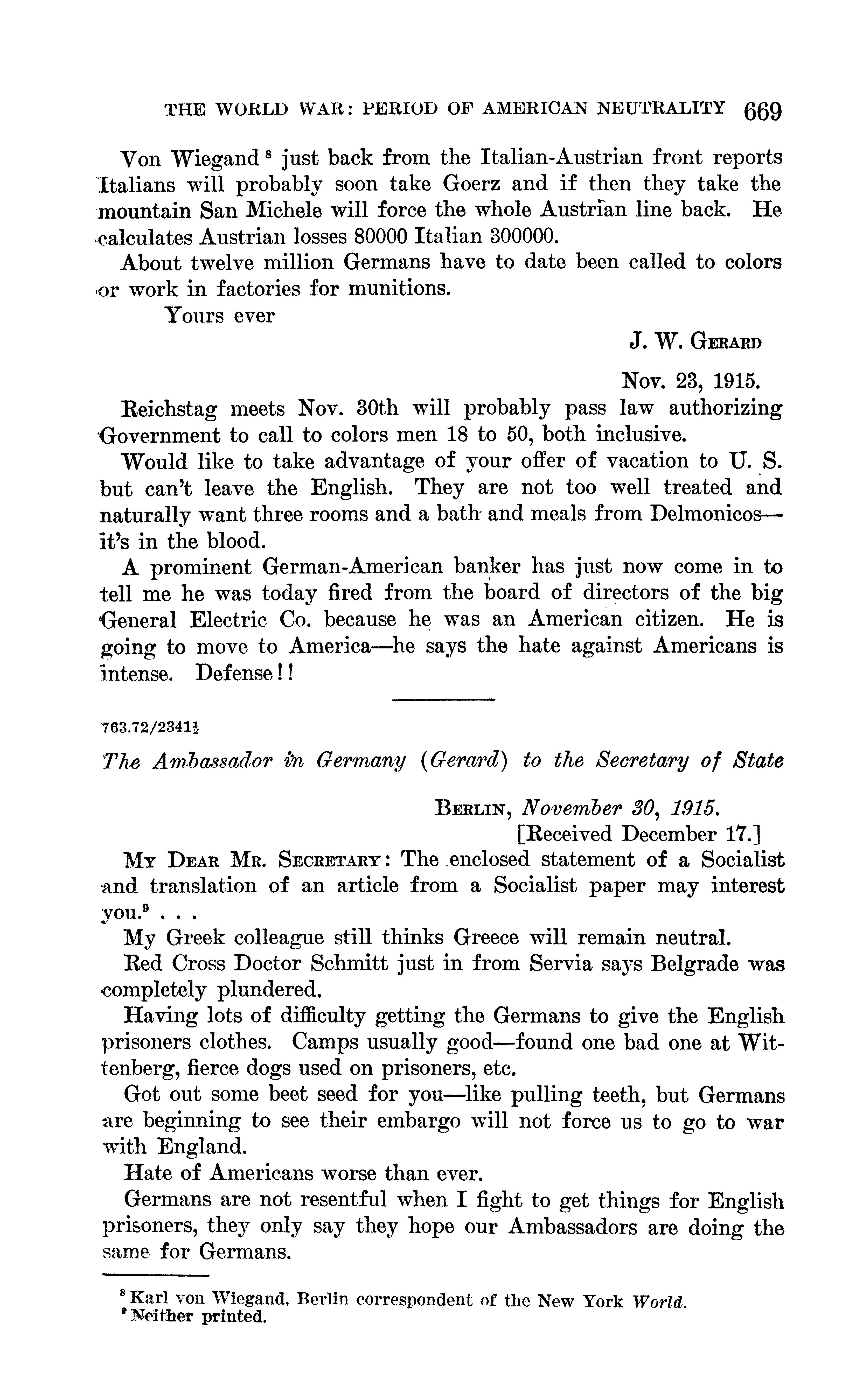 THE WORLD WAR: PERIOD OF AMERICAN NEUTRALITY 669

Von Wiegand $^8$ just back from the Italian-Austrian front reports Italians will probably soon take Goerz and if then they take the mountain San Michele will force the whole Austrian line back. He calculates Austrian losses 80000 Italian 300000.

About twelve million Germans have to date been called to colors or work in factories for munitions.

Yours ever

J. W. GERARD

Nov. 23, 1915.

Reichstag meets Nov. 30th will probably pass law authorizing Government to call to colors men 18 to 50, both inclusive.

Would like to take advantage of your offer of vacation to U. S. but can't leave the English. They are not too well treated and naturally want three rooms and a bath and meals from Delmonicos—it's in the blood.

A prominent German-American banker has just now come in to tell me he was today fired from the board of directors of the big General Electric Co. because he was an American citizen. He is going to move to America—he says the hate against Americans is intense. Defense!!

763.72/2341½

The Ambassador in Germany (Gerard) to the Secretary of State

BERLIN, November 30, 1915.
[Received December 17.]

MY DEAR MR. SECRETARY: The enclosed statement of a Socialist and translation of an article from a Socialist paper may interest you.$^9$ . . .

My Greek colleague still thinks Greece will remain neutral.

Red Cross Doctor Schmitt just in from Servia says Belgrade was completely plundered.

Having lots of difficulty getting the Germans to give the English prisoners clothes. Camps usually good—found one bad one at Wittenberg, fierce dogs used on prisoners, etc.

Got out some beet seed for you—like pulling teeth, but Germans are beginning to see their embargo will not force us to go to war with England.

Hate of Americans worse than ever.

Germans are not resentful when I fight to get things for English prisoners, they only say they hope our Ambassadors are doing the same for Germans.

$^8$ Karl von Wiegand, Berlin correspondent of the New York World.
$^9$ Neither printed.